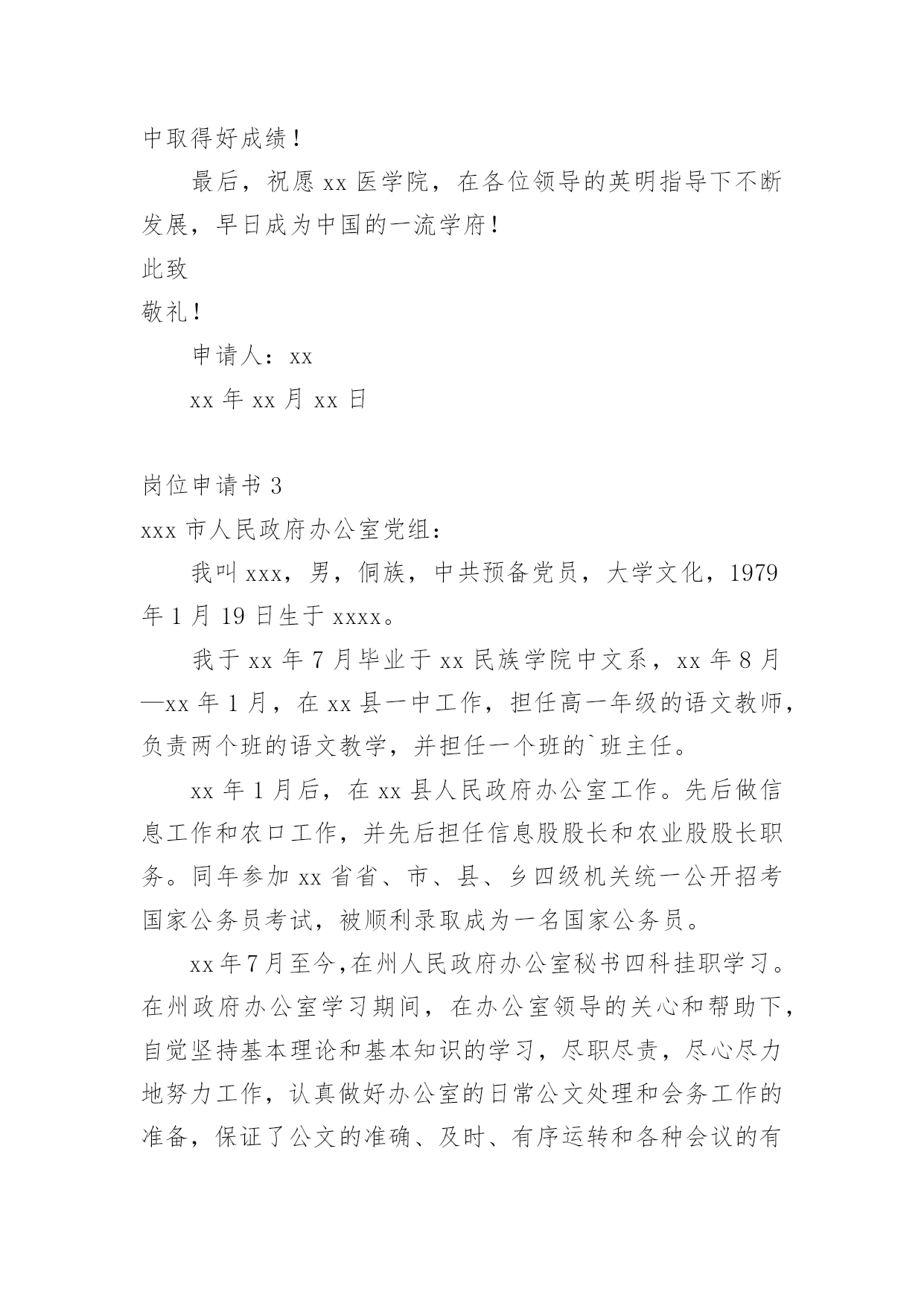 中取得好成绩！

最后，祝愿 xx 医学院，在各位领导的英明指导下不断发展，早日成为中国的一流学府！

此致

敬礼！

申请人：xx

xx 年 xx 月 xx 日

岗位申请书 3

xxx 市人民政府办公室党组：

我叫 xxx，男，侗族，中共预备党员，大学文化，1979 年 1 月 19 日生于 xxxx。

我于 xx 年 7 月毕业于 xx 民族学院中文系，xx 年 8 月—xx 年 1 月，在 xx 县一中工作，担任高一年级的语文教师，负责两个班的语文教学，并担任一个班的`班主任。

xx 年 1 月后，在 xx 县人民政府办公室工作。先后做信息工作和农口工作，并先后担任信息股股长和农业股股长职务。同年参加 xx 省省、市、县、乡四级机关统一公开招考国家公务员考试，被顺利录取成为一名国家公务员。

xx 年 7 月至今，在州人民政府办公室秘书四科挂职学习。在州政府办公室学习期间，在办公室领导的关心和帮助下，自觉坚持基本理论和基本知识的学习，尽职尽责，尽心尽力地努力工作，认真做好办公室的日常公文处理和会务工作的准备，保证了公文的准确、及时、有序运转和各种会议的有